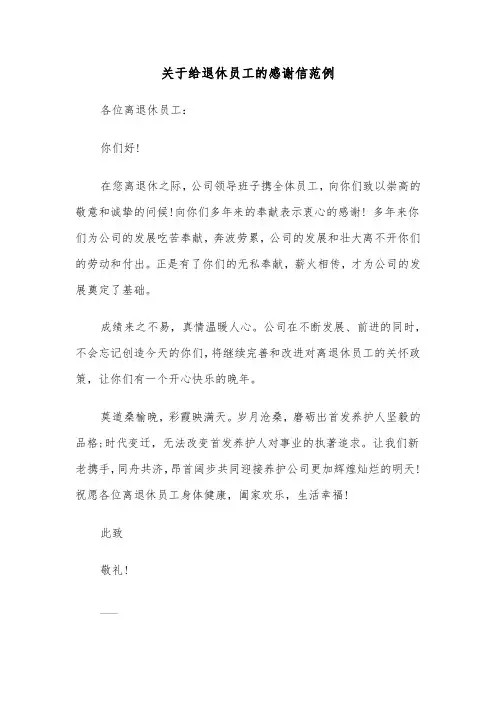 关于给退休员工的感谢信范例

各位离退休员工：

你们好！

在您离退休之际，公司领导班子携全体员工，向你们致以崇高的敬意和诚挚的问候！向你们多年来的奉献表示衷心的感谢！多年来你们为公司的发展吃苦奉献，奔波劳累，公司的发展和壮大离不开你们的劳动和付出。正是有了你们的无私奉献，薪火相传，才为公司的发展奠定了基础。

成绩来之不易，真情温暖人心。公司在不断发展、前进的同时，不会忘记创造今天的你们，将继续完善和改进对离退休员工的关怀政策，让你们有一个开心快乐的晚年。

莫道桑榆晚，彩霞映满天。岁月沧桑，磨砺出首发养护人坚毅的品格；时代变迁，无法改变首发养护人对事业的执著追求。让我们新老携手，同舟共济，昂首阔步共同迎接养护公司更加辉煌灿烂的明天！祝愿各位离退休员工身体健康，阖家欢乐，生活幸福！

此致

敬礼！

——